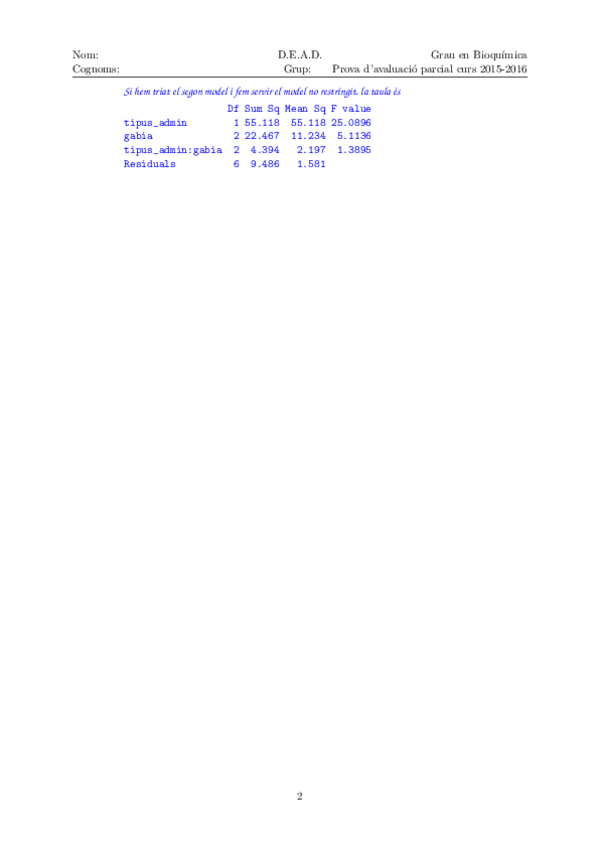 Nom: D.E.A.D. Grau en Bioquímica
Cognoms: Grup: Prova d'avaluació parcial curs 2015-2016

Si hem triat el segon model i fem servir el model no restringit, la taula és

| | Df | Sum Sq | Mean Sq | F value |
|---|---|---|---|---|
| tipus_admin | 1 | 55.118 | 55.118 | 25.0896 |
| gabia | 2 | 22.467 | 11.234 | 5.1136 |
| tipus_admin:gabia | 2 | 4.394 | 2.197 | 1.3895 |
| Residuals | 6 | 9.486 | 1.581 | |

2